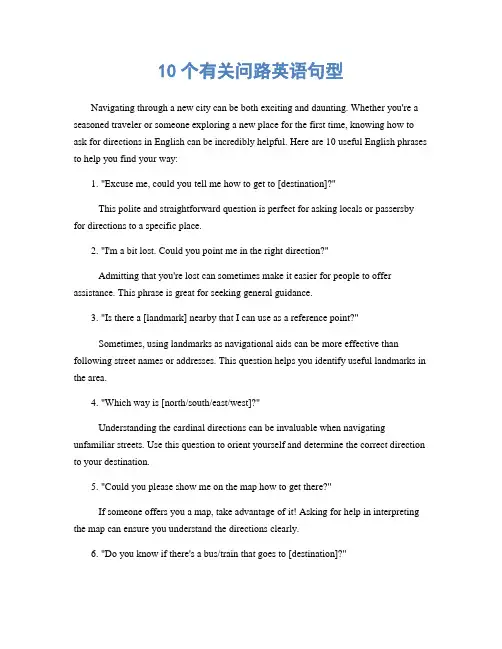 10 个有关问路英语句型

Navigating through a new city can be both exciting and daunting. Whether you're a seasoned traveler or someone exploring a new place for the first time, knowing how to ask for directions in English can be incredibly helpful. Here are 10 useful English phrases to help you find your way:

1. "Excuse me, could you tell me how to get to [destination]?"

This polite and straightforward question is perfect for asking locals or passersby for directions to a specific place.

2. "I'm a bit lost. Could you point me in the right direction?"

Admitting that you're lost can sometimes make it easier for people to offer assistance. This phrase is great for seeking general guidance.

3. "Is there a [landmark] nearby that I can use as a reference point?"

Sometimes, using landmarks as navigational aids can be more effective than following street names or addresses. This question helps you identify useful landmarks in the area.

4. "Which way is [north/south/east/west]?"

Understanding the cardinal directions can be invaluable when navigating unfamiliar streets. Use this question to orient yourself and determine the correct direction to your destination.

5. "Could you please show me on the map how to get there?"

If someone offers you a map, take advantage of it! Asking for help in interpreting the map can ensure you understand the directions clearly.

6. "Do you know if there's a bus/train that goes to [destination]?"